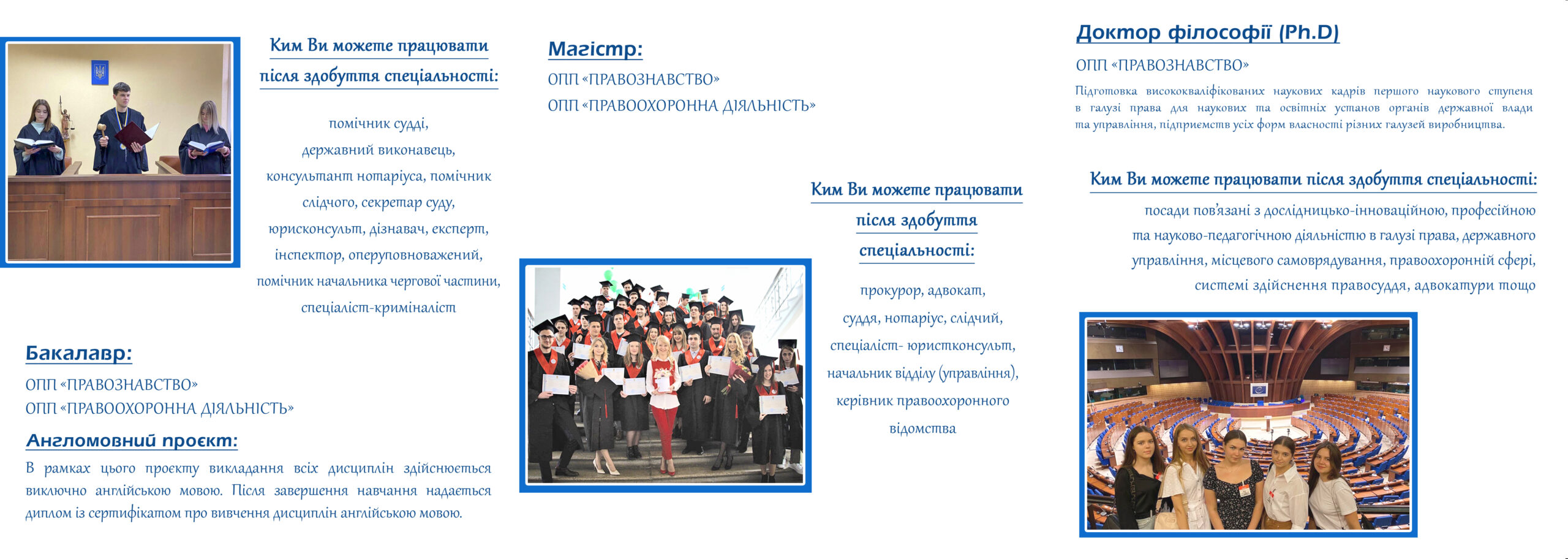 Ким Ви можете працювати після здобуття спеціальності:

помічник судді,
державний виконавець,
консультант нотаріуса, помічник слідчого, секретар суду,
юрисконсульт, дізнавач, експерт,
інспектор, оперуповноважений,
помічник начальника чергової частини,
спеціаліст-криміналіст

Бакалавр:

ОПП «ПРАВОЗНАВСТВО»
ОПП «ПРАВООХОРОННА ДІЯЛЬНІСТЬ»

Англомовний проєкт:

В рамках цього проекту викладання всіх дисциплін здійснюється виключно англійською мовою. Після завершення навчання надається диплом із сертифікатом про вивчення дисциплін англійською мовою.

Магістр:

ОПП «ПРАВОЗНАВСТВО»
ОПП «ПРАВООХОРОННА ДІЯЛЬНІСТЬ»

Ким Ви можете працювати після здобуття спеціальності:

прокурор, адвокат,
суддя, нотаріус, слідчий,
спеціаліст- юристконсульт,
начальник відділу (управління),
керівник правоохоронного відомства

Доктор філософії (Ph.D)

ОПП «ПРАВОЗНАВСТВО»

Підготовка висококваліфікованих наукових кадрів першого наукового ступеня в галузі права для наукових та освітніх установ органів державної влади та управління, підприємств усіх форм власності різних галузей виробництва.

Ким Ви можете працювати після здобуття спеціальності:

посади пов'язані з дослідницько-інноваційною, професійною та науково-педагогічною діяльністю в галузі права, державного управління, місцевого самоврядування, правоохоронній сфері, системі здійснення правосуддя, адвокатури тощо